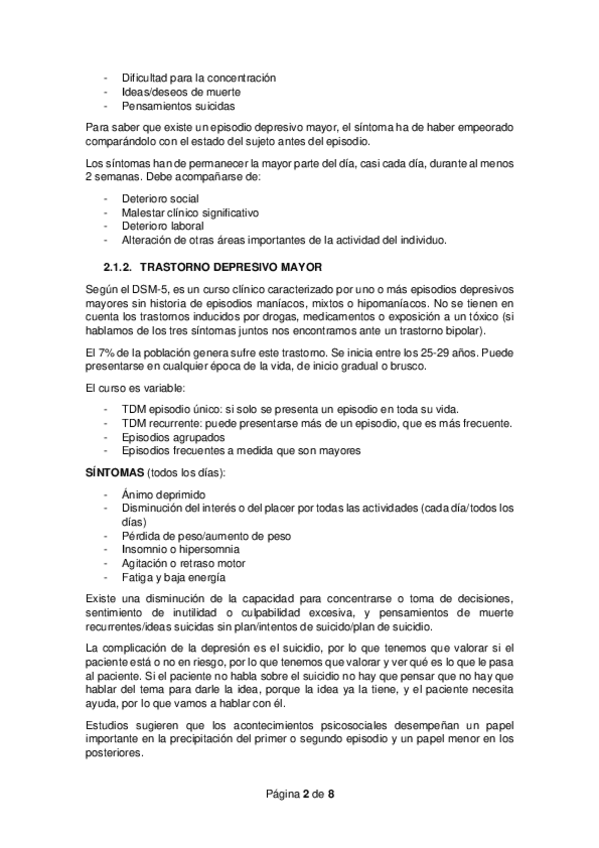 - Dificultad para la concentración
- Ideas/deseos de muerte
- Pensamientos suicidas

Para saber que existe un episodio depresivo mayor, el síntoma ha de haber empeorado comparándolo con el estado del sujeto antes del episodio.

Los síntomas han de permanecer la mayor parte del día, casi cada día, durante al menos 2 semanas. Debe acompañarse de:

- Deterioro social
- Malestar clínico significativo
- Deterioro laboral
- Alteración de otras áreas importantes de la actividad del individuo.

2.1.2. TRASTORNO DEPRESIVO MAYOR

Según el DSM-5, es un curso clínico caracterizado por uno o más episodios depresivos mayores sin historia de episodios maníacos, mixtos o hipomaníacos. No se tienen en cuenta los trastornos inducidos por drogas, medicamentos o exposición a un tóxico (si hablamos de los tres síntomas juntos nos encontramos ante un trastorno bipolar).

El 7% de la población genera sufre este trastorno. Se inicia entre los 25-29 años. Puede presentarse en cualquier época de la vida, de inicio gradual o brusco.

El curso es variable:

- TDM episodio único: si solo se presenta un episodio en toda su vida.
- TDM recurrente: puede presentarse más de un episodio, que es más frecuente.
- Episodios agrupados
- Episodios frecuentes a medida que son mayores

SÍNTOMAS (todos los días):

- Ánimo deprimido
- Disminución del interés o del placer por todas las actividades (cada día/todos los días)
- Pérdida de peso/aumento de peso
- Insomnio o hipersomnia
- Agitación o retraso motor
- Fatiga y baja energía

Existe una disminución de la capacidad para concentrarse o toma de decisiones, sentimiento de inutilidad o culpabilidad excesiva, y pensamientos de muerte recurrentes/ideas suicidas sin plan/intentos de suicido/plan de suicidio.

La complicación de la depresión es el suicidio, por lo que tenemos que valorar si el paciente está o no en riesgo, por lo que tenemos que valorar y ver qué es lo que le pasa al paciente. Si el paciente no habla sobre el suicidio no hay que pensar que no hay que hablar del tema para darle la idea, porque la idea ya la tiene, y el paciente necesita ayuda, por lo que vamos a hablar con él.

Estudios sugieren que los acontecimientos psicosociales desempeñan un papel importante en la precipitación del primer o segundo episodio y un papel menor en los posteriores.

Página 2 de 8